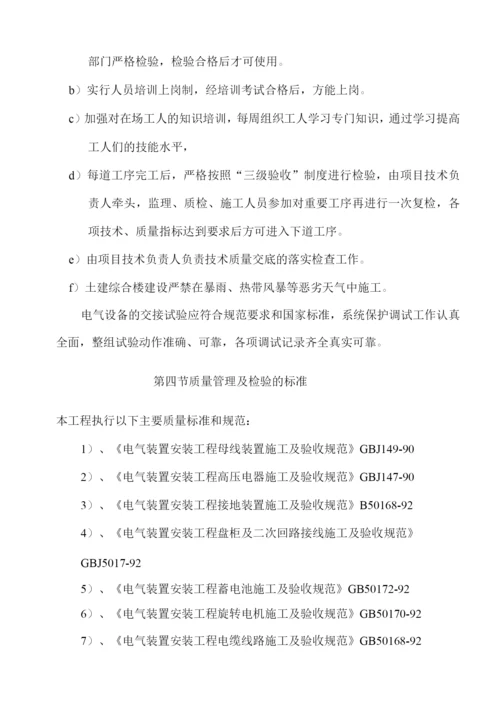 部门严格检验，检验合格后才可使用。

b）实行人员培训上岗制，经培训考试合格后，方能上岗。

c）加强对在场工人的知识培训，每周组织工人学习专门知识，通过学习提高工人们的技能水平，

d）每道工序完工后，严格按照“三级验收”制度进行检验，由项目技术负责人牵头，监理、质检、施工人员参加对重要工序再进行一次复检，各项技术、质量指标达到要求后方可进入下道工序。

e）由项目技术负责人负责技术质量交底的落实检查工作。

f）土建综合楼建设严禁在暴雨、热带风暴等恶劣天气中施工。

电气设备的交接试验应符合规范要求和国家标准，系统保护调试工作认真全面，整组试验动作准确、可靠，各项调试记录齐全真实可靠。

第四节质量管理及检验的标准

本工程执行以下主要质量标准和规范：

1）、《电气装置安装工程母线装置施工及验收规范》GBJ149-90

2）、《电气装置安装工程高压电器施工及验收规范》GBJ147-90

3）、《电气装置安装工程接地装置施工及验收规范》B50168-92

4）、《电气装置安装工程盘柜及二次回路接线施工及验收规范》GBJ5017-92

5）、《电气装置安装工程蓄电池施工及验收规范》GB50172-92

6）、《电气装置安装工程旋转电机施工及验收规范》GB50170-92

7）、《电气装置安装工程电缆线路施工及验收规范》GB50168-92